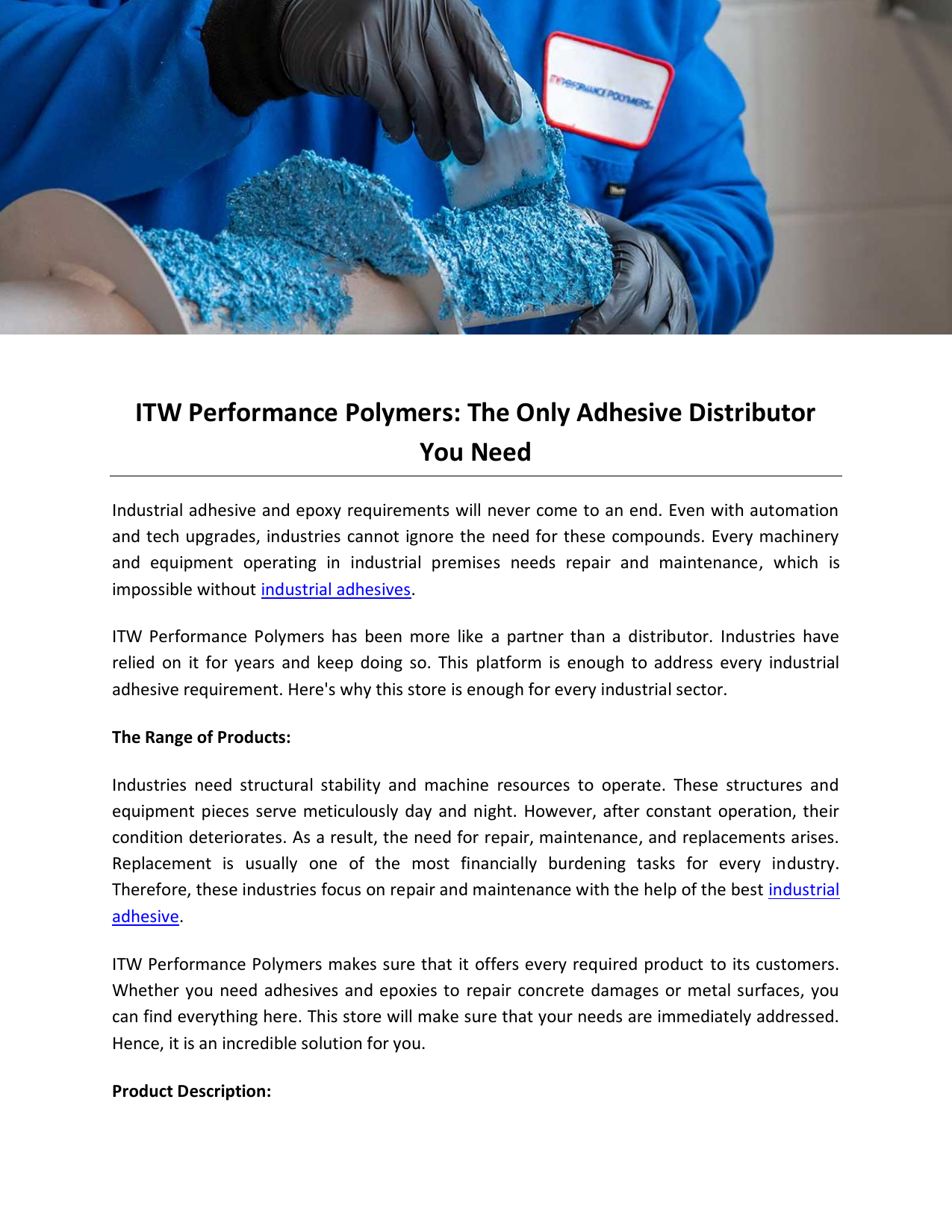 ITW PERFORMANCE POLYMERS

ITW Performance Polymers: The Only Adhesive Distributor You Need

Industrial adhesive and epoxy requirements will never come to an end. Even with automation and tech upgrades, industries cannot ignore the need for these compounds. Every machinery and equipment operating in industrial premises needs repair and maintenance, which is impossible without industrial adhesives.

ITW Performance Polymers has been more like a partner than a distributor. Industries have relied on it for years and keep doing so. This platform is enough to address every industrial adhesive requirement. Here's why this store is enough for every industrial sector.

The Range of Products:

Industries need structural stability and machine resources to operate. These structures and equipment pieces serve meticulously day and night. However, after constant operation, their condition deteriorates. As a result, the need for repair, maintenance, and replacements arises. Replacement is usually one of the most financially burdening tasks for every industry. Therefore, these industries focus on repair and maintenance with the help of the best industrial adhesive.

ITW Performance Polymers makes sure that it offers every required product to its customers. Whether you need adhesives and epoxies to repair concrete damages or metal surfaces, you can find everything here. This store will make sure that your needs are immediately addressed. Hence, it is an incredible solution for you.

Product Description: